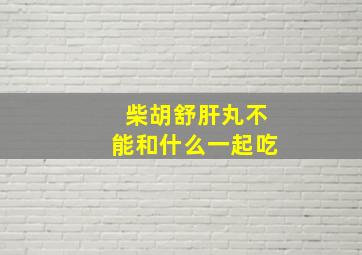 柴胡舒肝丸不能和什么一起吃